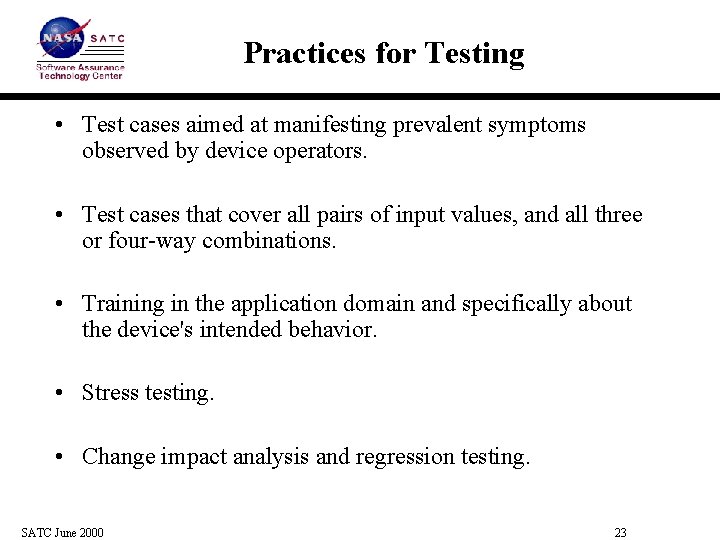 NASA SATC
Software Assurance Technology Center

Practices for Testing

• Test cases aimed at manifesting prevalent symptoms observed by device operators.

• Test cases that cover all pairs of input values, and all three or four-way combinations.

• Training in the application domain and specifically about the device's intended behavior.

• Stress testing.

• Change impact analysis and regression testing.

SATC June 2000

23